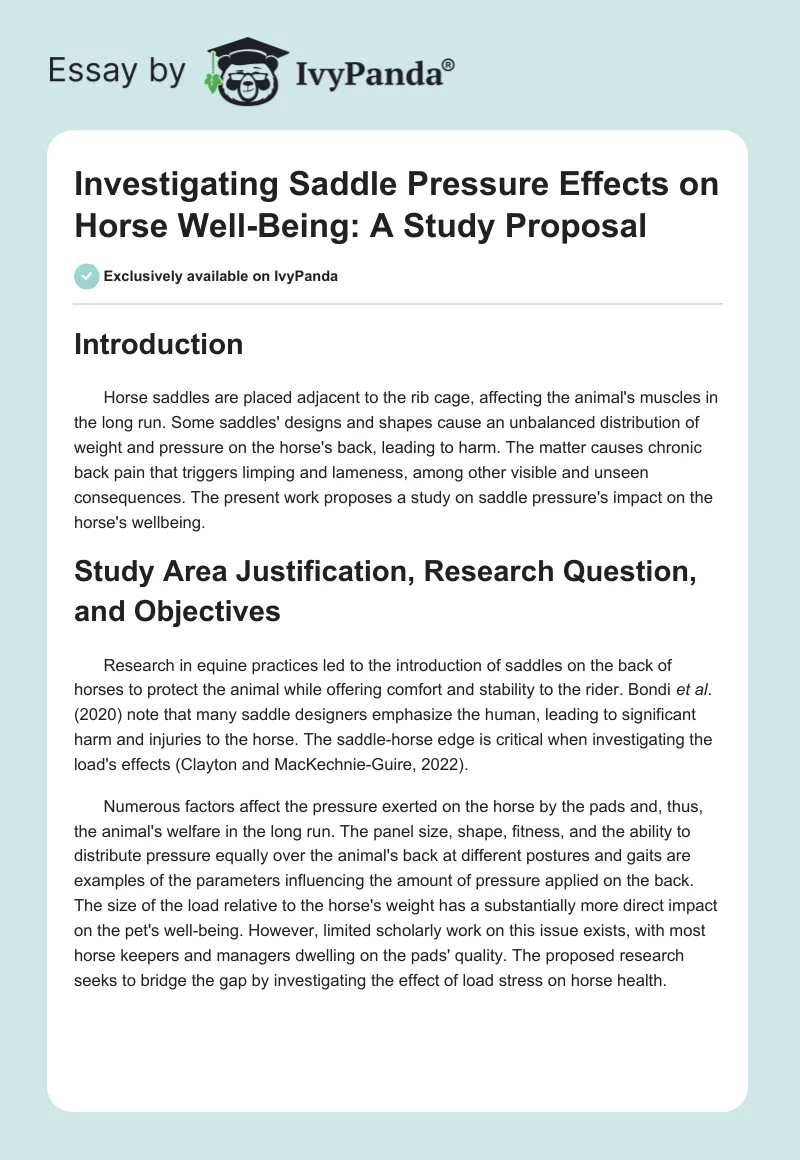 Essay by IvyPanda®

Investigating Saddle Pressure Effects on Horse Well-Being: A Study Proposal

Exclusively available on IvyPanda

Introduction

Horse saddles are placed adjacent to the rib cage, affecting the animal's muscles in the long run. Some saddles' designs and shapes cause an unbalanced distribution of weight and pressure on the horse's back, leading to harm. The matter causes chronic back pain that triggers limping and lameness, among other visible and unseen consequences. The present work proposes a study on saddle pressure's impact on the horse's wellbeing.

Study Area Justification, Research Question, and Objectives

Research in equine practices led to the introduction of saddles on the back of horses to protect the animal while offering comfort and stability to the rider. Bondi et al. (2020) note that many saddle designers emphasize the human, leading to significant harm and injuries to the horse. The saddle-horse edge is critical when investigating the load's effects (Clayton and MacKechnie-Guire, 2022).

Numerous factors affect the pressure exerted on the horse by the pads and, thus, the animal's welfare in the long run. The panel size, shape, fitness, and the ability to distribute pressure equally over the animal's back at different postures and gaits are examples of the parameters influencing the amount of pressure applied on the back. The size of the load relative to the horse's weight has a substantially more direct impact on the pet's well-being. However, limited scholarly work on this issue exists, with most horse keepers and managers dwelling on the pads' quality. The proposed research seeks to bridge the gap by investigating the effect of load stress on horse health.